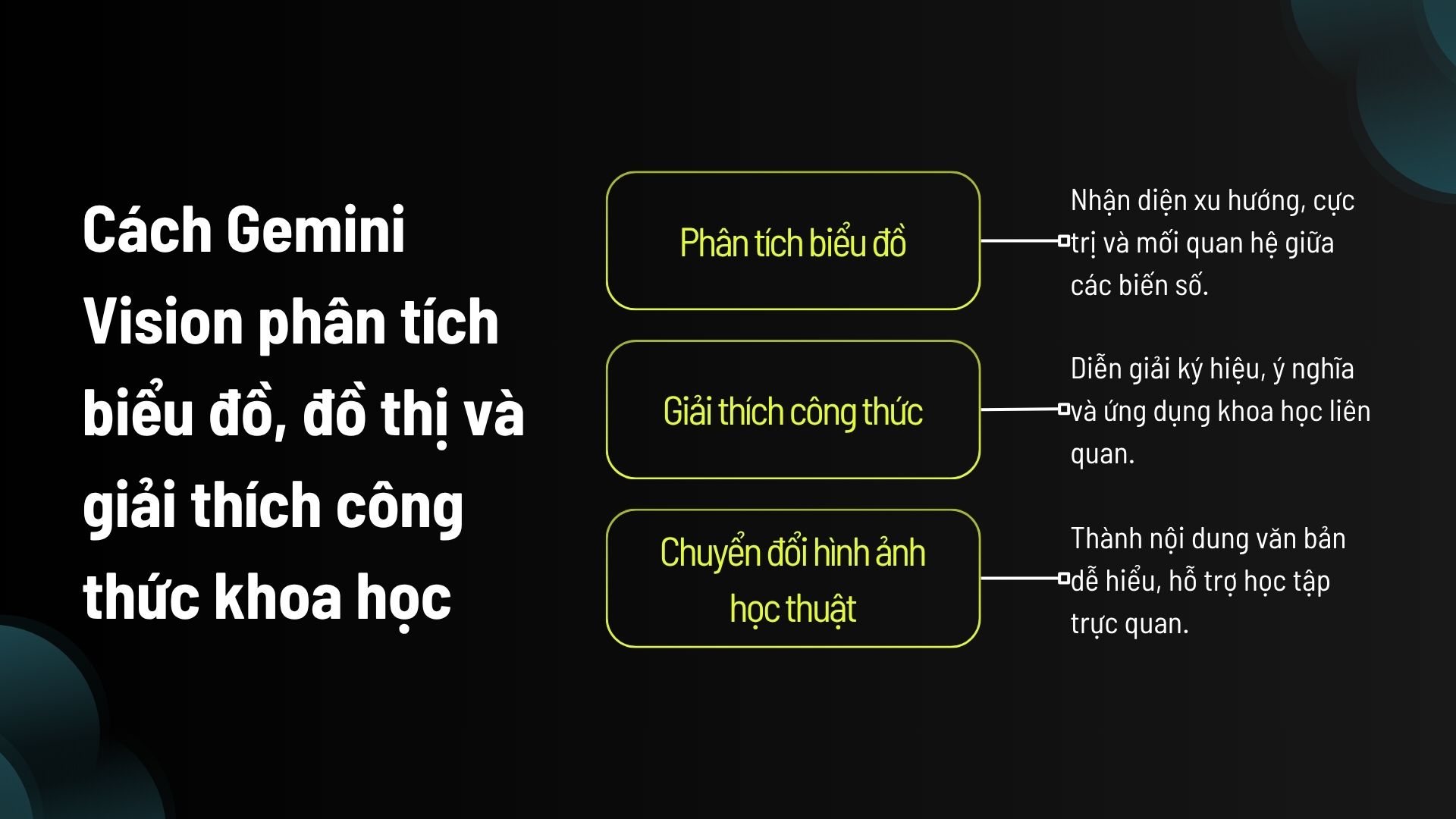 Cách Gemini Vision phân tích biểu đồ, đồ thị và giải thích công thức khoa học

Phân tích biểu đồ

Nhận diện xu hướng, cực trị và mối quan hệ giữa các biến số.

Giải thích công thức

Diễn giải ký hiệu, ý nghĩa và ứng dụng khoa học liên quan.

Chuyển đổi hình ảnh học thuật

Thành nội dung văn bản dễ hiểu, hỗ trợ học tập trực quan.